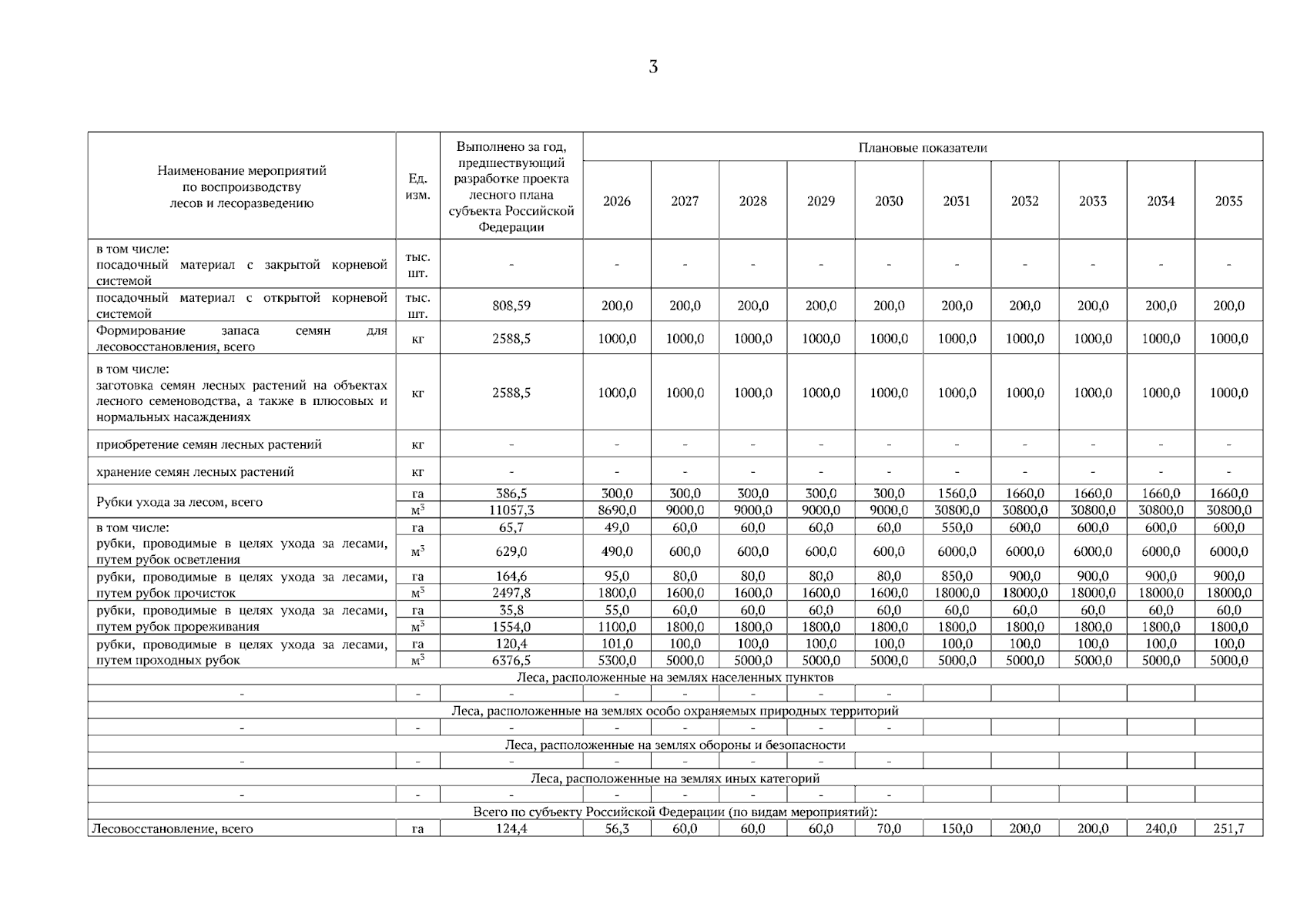 3

| Наименование мероприятий по воспроизводству лесов и лесоразведению | Ед. изм. | Выполнено за год, предшествующий разработке проекта лесного плана субъекта Российской Федерации | Плановые показатели | | | | | | | | | |
|---|---|---|---|---|---|---|---|---|---|---|---|---|
| | | | 2026 | 2027 | 2028 | 2029 | 2030 | 2031 | 2032 | 2033 | 2034 | 2035 |
| в том числе: посадочный материал с закрытой корневой системой | тыс. шт. | - | - | - | - | - | - | - | - | - | - | - |
| посадочный материал с открытой корневой системой | тыс. шт. | 808,59 | 200,0 | 200,0 | 200,0 | 200,0 | 200,0 | 200,0 | 200,0 | 200,0 | 200,0 | 200,0 |
| Формирование запаса семян для лесовосстановления, всего | кг | 2588,5 | 1000,0 | 1000,0 | 1000,0 | 1000,0 | 1000,0 | 1000,0 | 1000,0 | 1000,0 | 1000,0 | 1000,0 |
| в том числе: заготовка семян лесных растений на объектах лесного семеноводства, а также в плюсовых и нормальных насаждениях | кг | 2588,5 | 1000,0 | 1000,0 | 1000,0 | 1000,0 | 1000,0 | 1000,0 | 1000,0 | 1000,0 | 1000,0 | 1000,0 |
| приобретение семян лесных растений | кг | - | - | - | - | - | - | - | - | - | - | - |
| хранение семян лесных растений | кг | - | - | - | - | - | - | - | - | - | - | - |
| Рубки ухода за лесом, всего | га | 386,5 | 300,0 | 300,0 | 300,0 | 300,0 | 300,0 | 1560,0 | 1660,0 | 1660,0 | 1660,0 | 1660,0 |
| | $м^3$ | 11057,3 | 8690,0 | 9000,0 | 9000,0 | 9000,0 | 9000,0 | 30800,0 | 30800,0 | 30800,0 | 30800,0 | 30800,0 |
| в том числе: рубки, проводимые в целях ухода за лесами, путем рубок осветления | га | 65,7 | 49,0 | 60,0 | 60,0 | 60,0 | 60,0 | 550,0 | 600,0 | 600,0 | 600,0 | 600,0 |
| | $м^3$ | 629,0 | 490,0 | 600,0 | 600,0 | 600,0 | 600,0 | 6000,0 | 6000,0 | 6000,0 | 6000,0 | 6000,0 |
| рубки, проводимые в целях ухода за лесами, путем рубок прочисток | га | 164,6 | 95,0 | 80,0 | 80,0 | 80,0 | 80,0 | 850,0 | 900,0 | 900,0 | 900,0 | 900,0 |
| | $м^3$ | 2497,8 | 1800,0 | 1600,0 | 1600,0 | 1600,0 | 1600,0 | 18000,0 | 18000,0 | 18000,0 | 18000,0 | 18000,0 |
| рубки, проводимые в целях ухода за лесами, путем рубок прореживания | га | 35,8 | 55,0 | 60,0 | 60,0 | 60,0 | 60,0 | 60,0 | 60,0 | 60,0 | 60,0 | 60,0 |
| | $м^3$ | 1554,0 | 1100,0 | 1800,0 | 1800,0 | 1800,0 | 1800,0 | 1800,0 | 1800,0 | 1800,0 | 1800,0 | 1800,0 |
| рубки, проводимые в целях ухода за лесами, путем проходных рубок | га | 120,4 | 101,0 | 100,0 | 100,0 | 100,0 | 100,0 | 100,0 | 100,0 | 100,0 | 100,0 | 100,0 |
| | $м^3$ | 6376,5 | 5300,0 | 5000,0 | 5000,0 | 5000,0 | 5000,0 | 5000,0 | 5000,0 | 5000,0 | 5000,0 | 5000,0 |
| Леса, расположенные на землях населенных пунктов | | | | | | | | | | | | |
| - | - | - | - | - | - | - | - | | | | | |
| Леса, расположенные на землях особо охраняемых природных территорий | | | | | | | | | | | | |
| - | - | - | - | - | - | - | - | | | | | |
| Леса, расположенные на землях обороны и безопасности | | | | | | | | | | | | |
| - | - | - | - | - | - | - | - | | | | | |
| Леса, расположенные на землях иных категорий | | | | | | | | | | | | |
| - | - | - | - | - | - | - | - | | | | | |
| Всего по субъекту Российской Федерации (по видам мероприятий): | | | | | | | | | | | | |
| Лесовосстановление, всего | га | 124,4 | 56,3 | 60,0 | 60,0 | 60,0 | 70,0 | 150,0 | 200,0 | 200,0 | 240,0 | 251,7 |